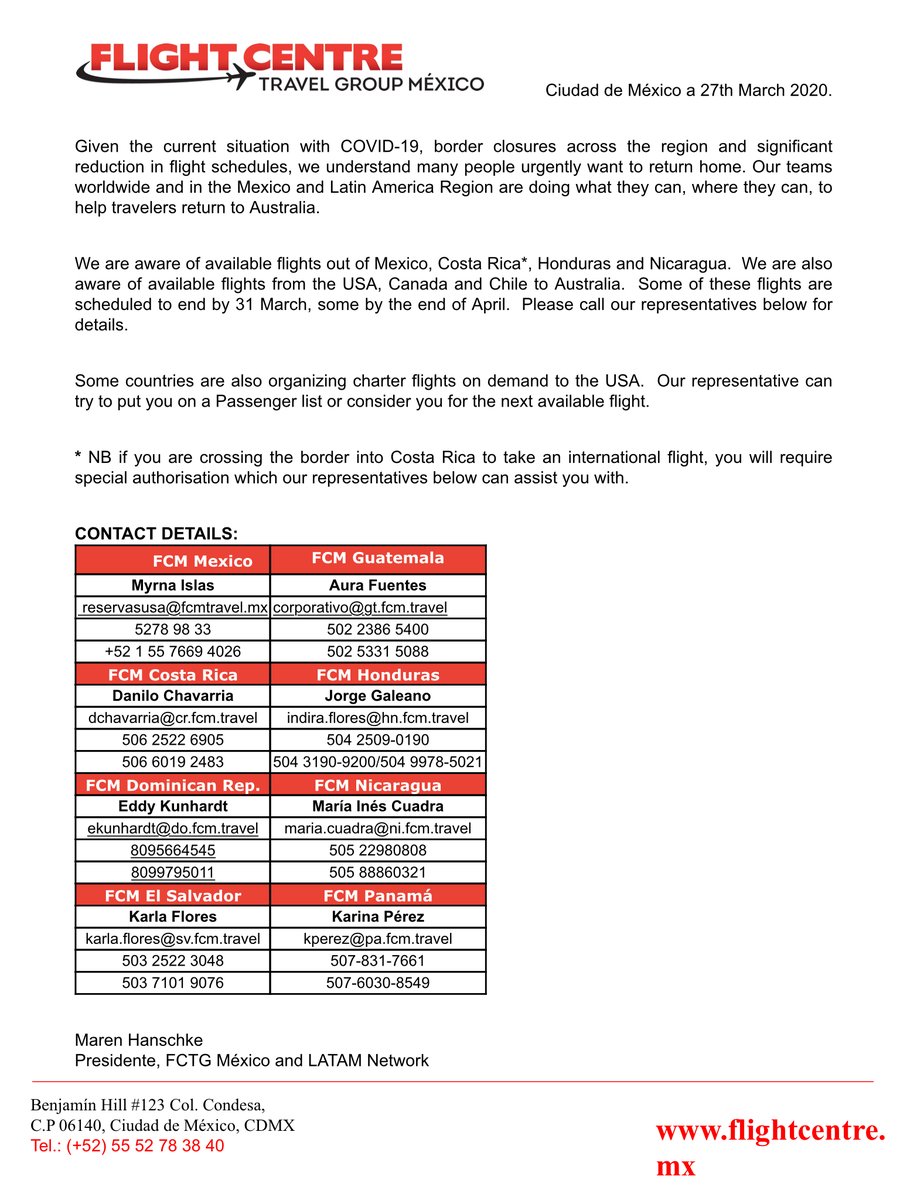 FLIGHT CENTRE
TRAVEL GROUP MÉXICO

Ciudad de México a 27th March 2020.

Given the current situation with COVID-19, border closures across the region and significant reduction in flight schedules, we understand many people urgently want to return home. Our teams worldwide and in the Mexico and Latin America Region are doing what they can, where they can, to help travelers return to Australia.

We are aware of available flights out of Mexico, Costa Rica*, Honduras and Nicaragua. We are also aware of available flights from the USA, Canada and Chile to Australia. Some of these flights are scheduled to end by 31 March, some by the end of April. Please call our representatives below for details.

Some countries are also organizing charter flights on demand to the USA. Our representative can try to put you on a Passenger list or consider you for the next available flight.

* NB if you are crossing the border into Costa Rica to take an international flight, you will require special authorisation which our representatives below can assist you with.

CONTACT DETAILS:

| FCM Mexico | FCM Guatemala |
|---|---|
| Myrna Islas | Aura Fuentes |
| reservasusa@fcmtravel.mx | corporativo@gt.fcm.travel |
| 5278 98 33 | 502 2386 5400 |
| +52 1 55 7669 4026 | 502 5331 5088 |
| FCM Costa Rica | FCM Honduras |
| Danilo Chavarria | Jorge Galeano |
| dchavarria@cr.fcm.travel | indira.flores@hn.fcm.travel |
| 506 2522 6905 | 504 2509-0190 |
| 506 6019 2483 | 504 3190-9200/504 9978-5021 |
| FCM Dominican Rep. | FCM Nicaragua |
| Eddy Kunhardt | María Inés Cuadra |
| ekunhardt@do.fcm.travel | maria.cuadra@ni.fcm.travel |
| 8095664545 | 505 22980808 |
| 8099795011 | 505 88860321 |
| FCM El Salvador | FCM Panamá |
| Karla Flores | Karina Pérez |
| karla.flores@sv.fcm.travel | kperez@pa.fcm.travel |
| 503 2522 3048 | 507-831-7661 |
| 503 7101 9076 | 507-6030-8549 |

Maren Hanschke
Presidente, FCTG México and LATAM Network

Benjamín Hill #123 Col. Condesa,
C.P 06140, Ciudad de México, CDMX
Tel.: (+52) 55 52 78 38 40

www.flightcentre.mx